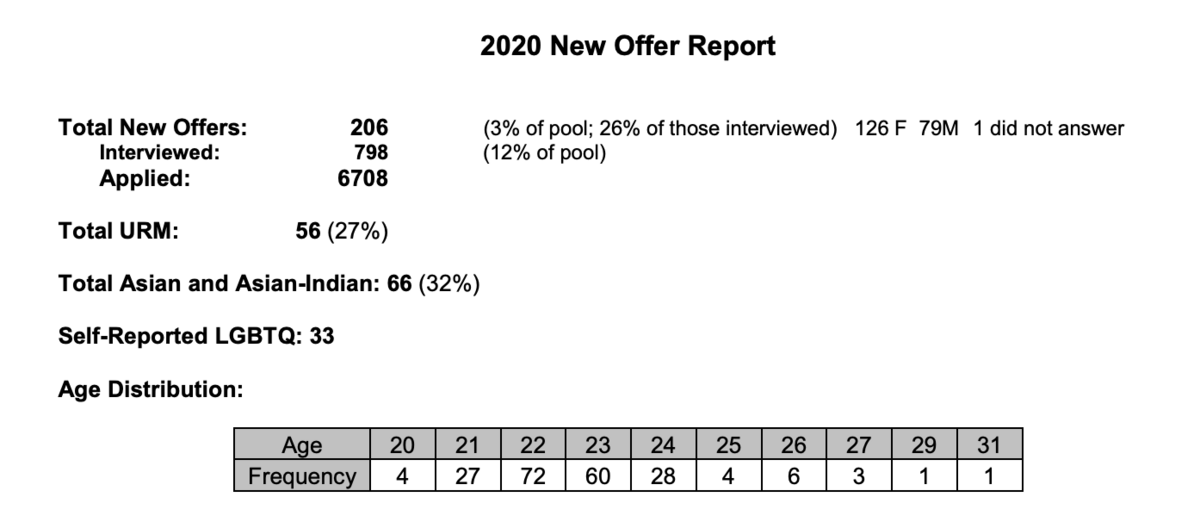 2020 New Offer Report

Total New Offers: 206 (3% of pool; 26% of those interviewed) 126 F 79M 1 did not answer
Interviewed: 798 (12% of pool)
Applied: 6708

Total URM: 56 (27%)

Total Asian and Asian-Indian: 66 (32%)

Self-Reported LGBTQ: 33

Age Distribution:

| Age | 20 | 21 | 22 | 23 | 24 | 25 | 26 | 27 | 29 | 31 |
|---|---|---|---|---|---|---|---|---|---|---|
| Frequency | 4 | 27 | 72 | 60 | 28 | 4 | 6 | 3 | 1 | 1 |